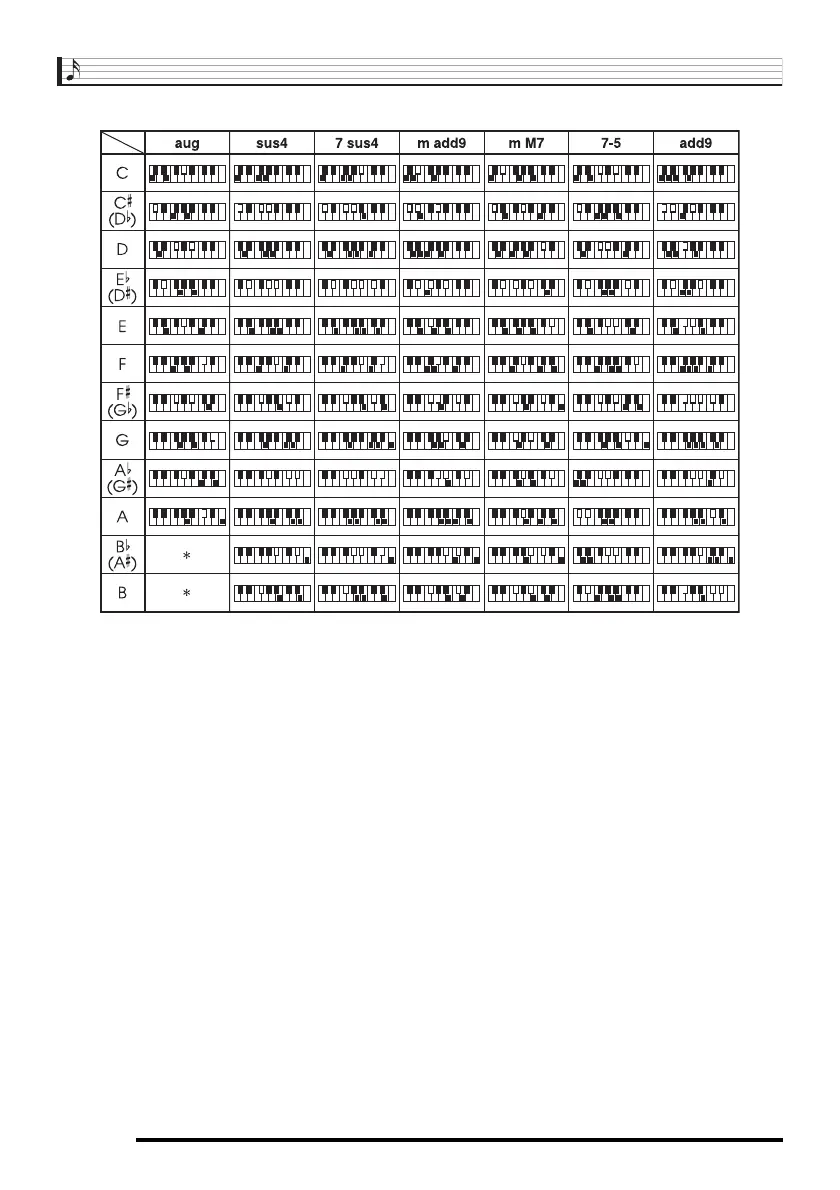 |  | aug | sus4 | 7 sus4 | m add9 | m M7 | 7-5 | add9 |
|---|---|---|---|---|---|---|---|
| C |  |  |  |  |  |  |  |
| C♯ (D♭) |  |  |  |  |  |  |  |
| D |  |  |  |  |  |  |  |
| E♭ (D♯) |  |  |  |  |  |  |  |
| E |  |  |  |  |  |  |  |
| F |  |  |  |  |  |  |  |
| F♯ (G♭) |  |  |  |  |  |  |  |
| G |  |  |  |  |  |  |  |
| A♭ (G♯) |  |  |  |  |  |  |  |
| A |  |  |  |  |  |  |  |
| B♭ (A♯) | * |  |  |  |  |  |  |
| B | * |  |  |  |  |  |  |